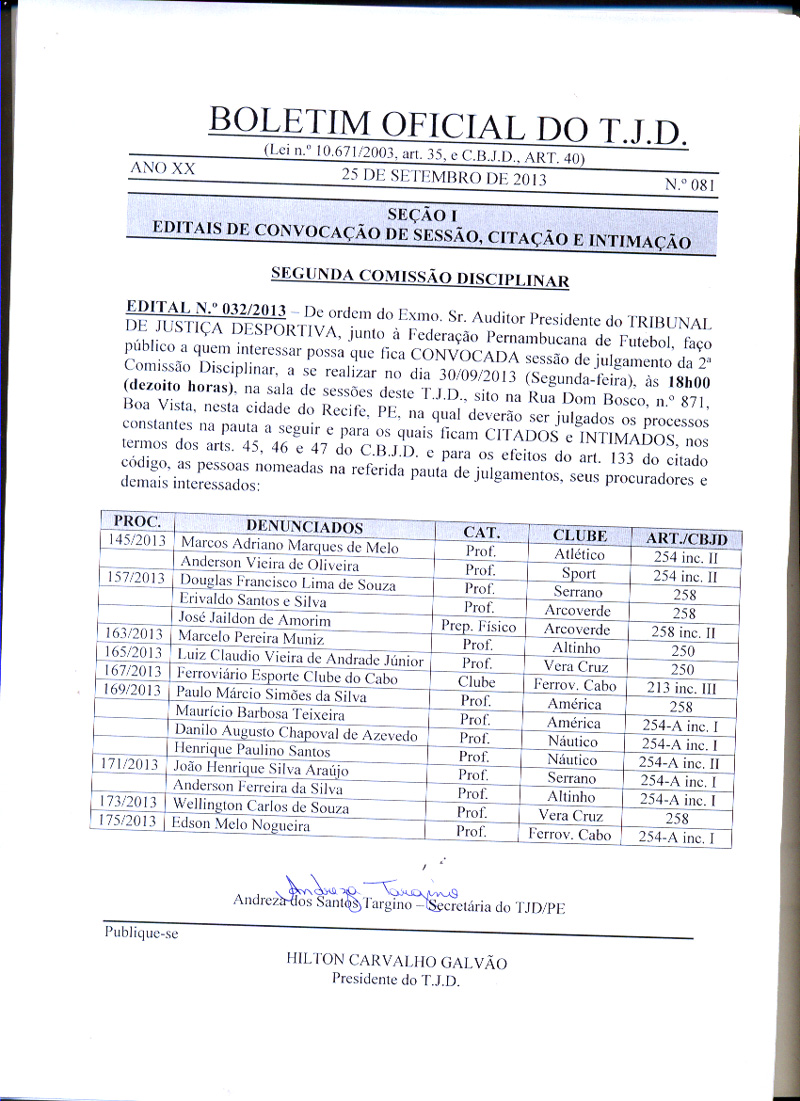 BOLETIM OFICIAL DO T.J.D.
(Lei n.º 10.671/2003, art. 35, e C.B.J.D., ART. 40)

ANO XX
25 DE SETEMBRO DE 2013
N.º 081

SEÇÃO I
EDITAIS DE CONVOCAÇÃO DE SESSÃO, CITAÇÃO E INTIMAÇÃO

SEGUNDA COMISSÃO DISCIPLINAR

EDITAL N.º 032/2013 – De ordem do Exmo. Sr. Auditor Presidente do TRIBUNAL DE JUSTIÇA DESPORTIVA, junto à Federação Pernambucana de Futebol, faço público a quem interessar possa que fica CONVOCADA sessão de julgamento da 2ª Comissão Disciplinar, a se realizar no dia 30/09/2013 (Segunda-feira), às 18h00 (dezoito horas), na sala de sessões deste T.J.D., sito na Rua Dom Bosco, n.º 871, Boa Vista, nesta cidade do Recife, PE, na qual deverão ser julgados os processos constantes na pauta a seguir e para os quais ficam CITADOS e INTIMADOS, nos termos dos arts. 45, 46 e 47 do C.B.J.D. e para os efeitos do art. 133 do citado código, as pessoas nomeadas na referida pauta de julgamentos, seus procuradores e demais interessados:

| PROC. | DENUNCIADOS | CAT. | CLUBE | ART./CBJD |
|---|---|---|---|---|
| 145/2013 | Marcos Adriano Marques de Melo | Prof. | Atlético | 254 inc. II |
| | Anderson Vieira de Oliveira | Prof. | Sport | 254 inc. II |
| 157/2013 | Douglas Francisco Lima de Souza | Prof. | Serrano | 258 |
| | Erivaldo Santos e Silva | Prof. | Arcoverde | 258 |
| | José Jaildon de Amorim | Prep. Físico | Arcoverde | 258 inc. II |
| 163/2013 | Marcelo Pereira Muniz | Prof. | Altinho | 250 |
| 165/2013 | Luiz Claudio Vieira de Andrade Júnior | Prof. | Vera Cruz | 250 |
| 167/2013 | Ferroviário Esporte Clube do Cabo | Clube | Ferrov. Cabo | 213 inc. III |
| 169/2013 | Paulo Márcio Simões da Silva | Prof. | América | 258 |
| | Maurício Barbosa Teixeira | Prof. | América | 254-A inc. I |
| | Danilo Augusto Chapoval de Azevedo | Prof. | Náutico | 254-A inc. I |
| | Henrique Paulino Santos | Prof. | Náutico | 254-A inc. II |
| 171/2013 | João Henrique Silva Araújo | Prof. | Serrano | 254-A inc. I |
| | Anderson Ferreira da Silva | Prof. | Altinho | 254-A inc. I |
| 173/2013 | Wellington Carlos de Souza | Prof. | Vera Cruz | 258 |
| 175/2013 | Edson Melo Nogueira | Prof. | Ferrov. Cabo | 254-A inc. I |

Andreza Targino
Andreza dos Santos Targino – Secretária do TJD/PE

Publique-se

HILTON CARVALHO GALVÃO
Presidente do T.J.D.